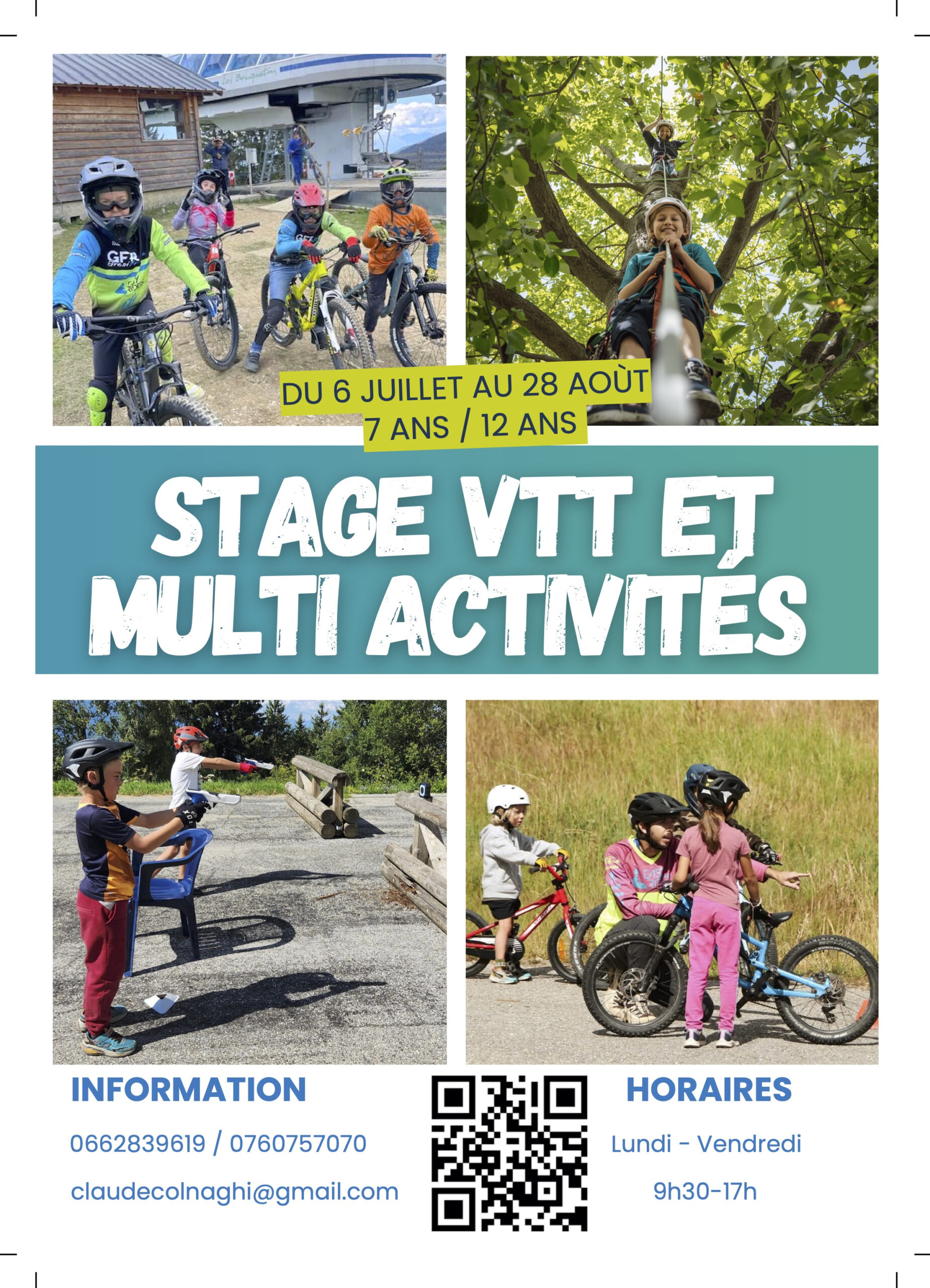 DU 6 JUILLET AU 28 AOÙT
7 ANS / 12 ANS

STAGE VTT ET
MULTI ACTIVITÉS

INFORMATION

0662839619 / 0760757070

claudecolnaghi@gmail.com

HORAIRES

Lundi - Vendredi

9h30-17h